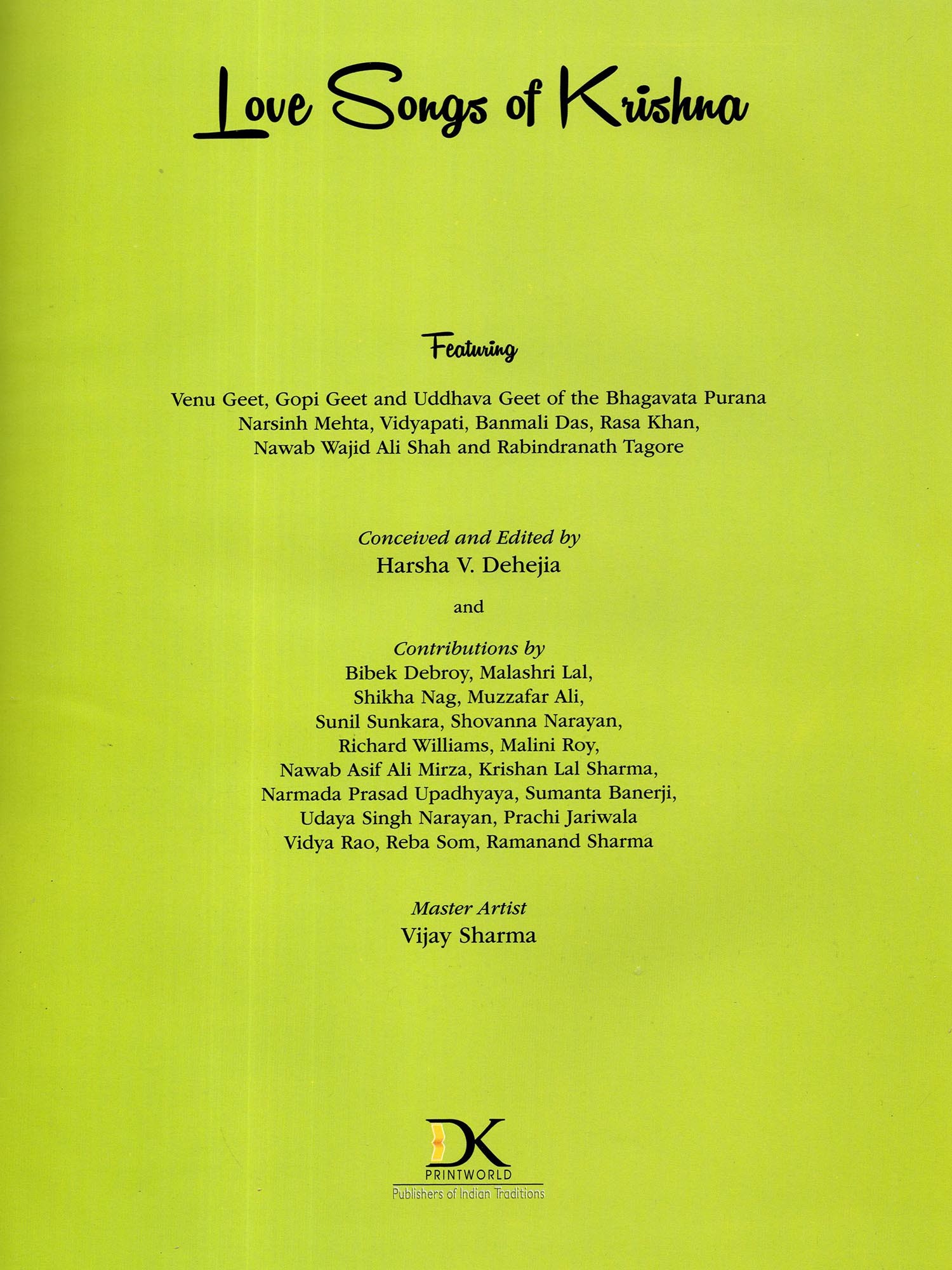 Love Songs of Krishna

Featuring

Venu Geet, Gopi Geet and Uddhava Geet of the Bhagavata Purana
Narsinh Mehta, Vidyapati, Banmali Das, Rasa Khan,
Nawab Wajid Ali Shah and Rabindranath Tagore

Conceived and Edited by
Harsha V. Dehejia

and

Contributions by
Bibek Debroy, Malashri Lal,
Shikha Nag, Muzzafar Ali,
Sunil Sunkara, Shovanna Narayan,
Richard Williams, Malini Roy,
Nawab Asif Ali Mirza, Krishan Lal Sharma,
Narmada Prasad Upadhyaya, Sumanta Banerji,
Udaya Singh Narayan, Prachi Jariwala
Vidya Rao, Reba Som, Ramanand Sharma

Master Artist
Vijay Sharma

DK
PRINTWORLD
Publishers of Indian Traditions